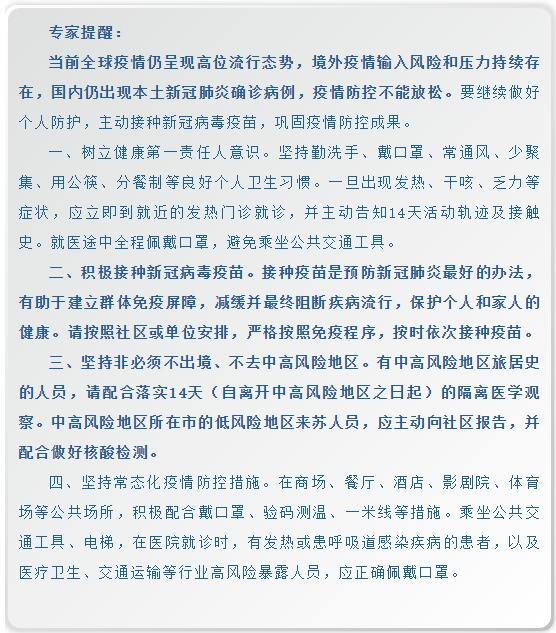 专家提醒：

当前全球疫情仍呈现高位流行态势，境外疫情输入风险和压力持续存在，国内仍出现本土新冠肺炎确诊病例，疫情防控不能放松。要继续做好个人防护，主动接种新冠病毒疫苗，巩固疫情防控成果。

一、树立健康第一责任人意识。坚持勤洗手、戴口罩、常通风、少聚集、用公筷、分餐制等良好个人卫生习惯。一旦出现发热、干咳、乏力等症状，应立即到就近的发热门诊就诊，并主动告知14天活动轨迹及接触史。就医途中全程佩戴口罩，避免乘坐公共交通工具。

二、积极接种新冠病毒疫苗。接种疫苗是预防新冠肺炎最好的办法，有助于建立群体免疫屏障，减缓并最终阻断疾病流行，保护个人和家人的健康。请按照社区或单位安排，严格按照免疫程序，按时依次接种疫苗。

三、坚持非必须不出境、不去中高风险地区。有中高风险地区旅居史的人员，请配合落实14天（自离开中高风险地区之日起）的隔离医学观察。中高风险地区所在市的低风险地区来苏人员，应主动向社区报告，并配合做好核酸检测。

四、坚持常态化疫情防控措施。在商场、餐厅、酒店、影剧院、体育场等公共场所，积极配合戴口罩、验码测温、一米线等措施。乘坐公共交通工具、电梯，在医院就诊时，有发热或患呼吸道感染疾病的患者，以及医疗卫生、交通运输等行业高风险暴露人员，应正确佩戴口罩。